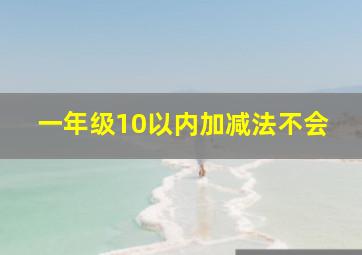 一年级10以内加减法不会